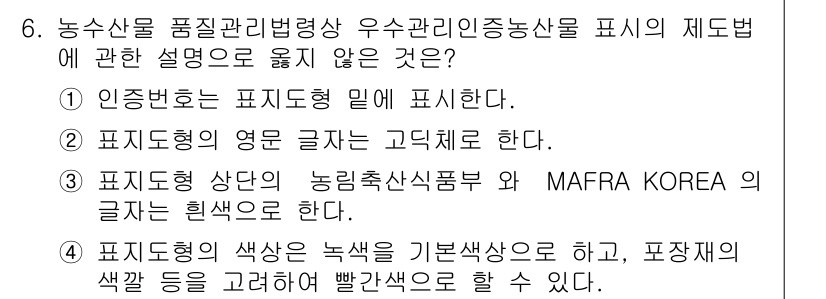 6. 농수산물 품질관리법령상 우수관리인증농산물 표시의 제도법에 관한 설명으로 옳지 않은 것은?

① 인증번호는 표지도형 밑에 표시한다.

② 표지도형의 영문 글자는 고딕체로 한다.

③ 표지도형 상단의 농림축산식품부 와 MAFRA KOREA 의 글자는 흰색으로 한다.

④ 표지도형의 색상은 녹색을 기본색상으로 하고, 포장재의 색깔 등을 고려하여 빨간색으로 할 수 있다.